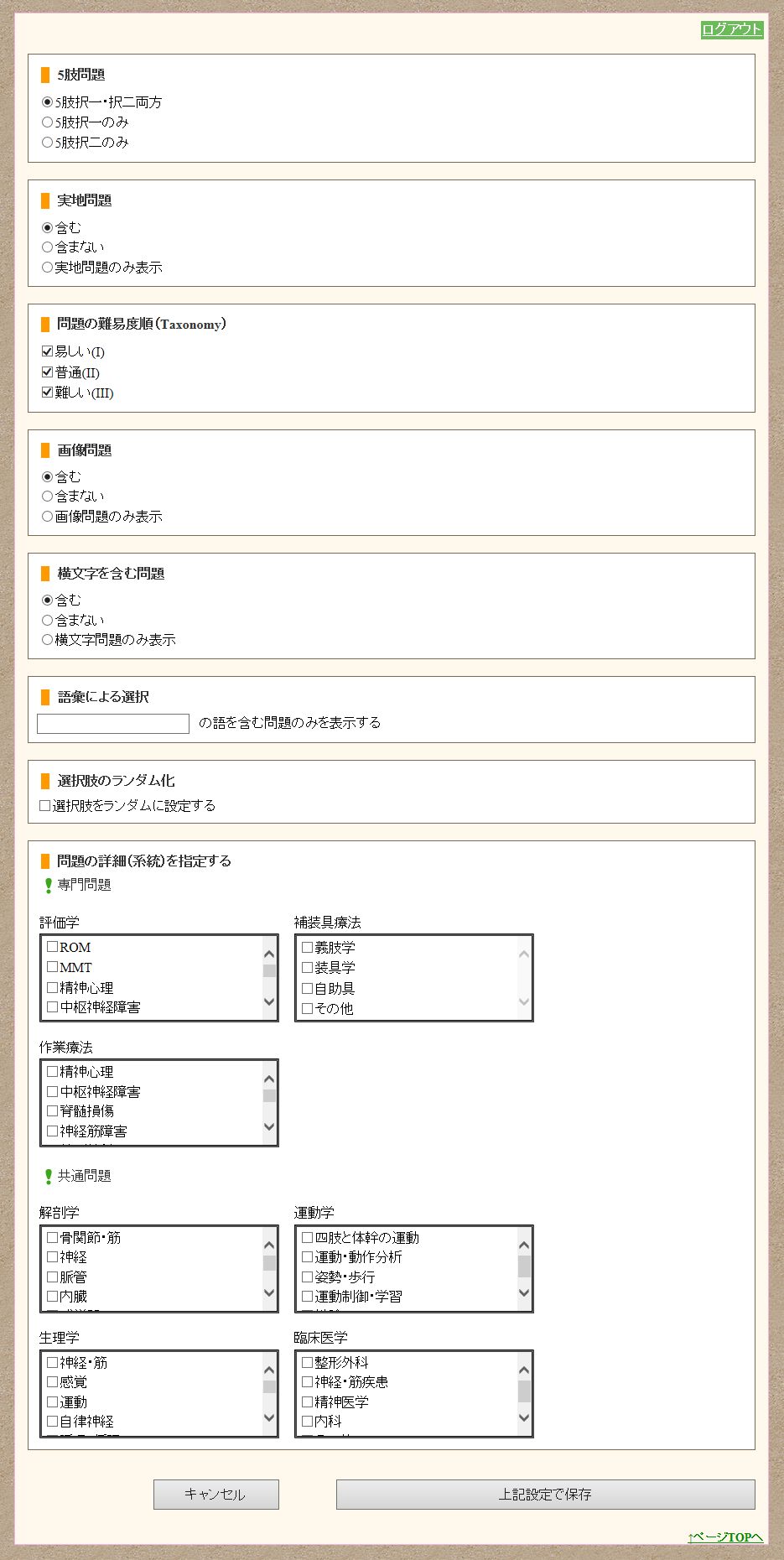 ログアウト

5肢問題

5肢択一・択二両方
5肢択一のみ
5肢択二のみ

実地問題

含む
含まない
実地問題のみ表示

問題の難易度順（Taxonomy）

易しい(I)
普通(II)
難しい(III)

画像問題

含む
含まない
画像問題のみ表示

横文字を含む問題

含む
含まない
横文字問題のみ表示

語彙による選択

の語を含む問題のみを表示する

選択肢のランダム化

選択肢をランダムに設定する

問題の詳細(系統)を指定する

専門問題

評価学
ROM
MMT
精神心理
中枢神経障害

補装具療法
義肢学
装具学
自助具
その他

作業療法
精神心理
中枢神経障害
脊髄損傷
神経筋障害

共通問題

解剖学
骨関節・筋
神経
脈管
内臓

運動学
四肢と体幹の運動
運動・動作分析
姿勢・歩行
運動制御・学習

生理学
神経・筋
感覚
運動
自律神経

臨床医学
整形外科
神経・筋疾患
精神医学
内科

キャンセル
上記設定で保存

↑ページTOPへ